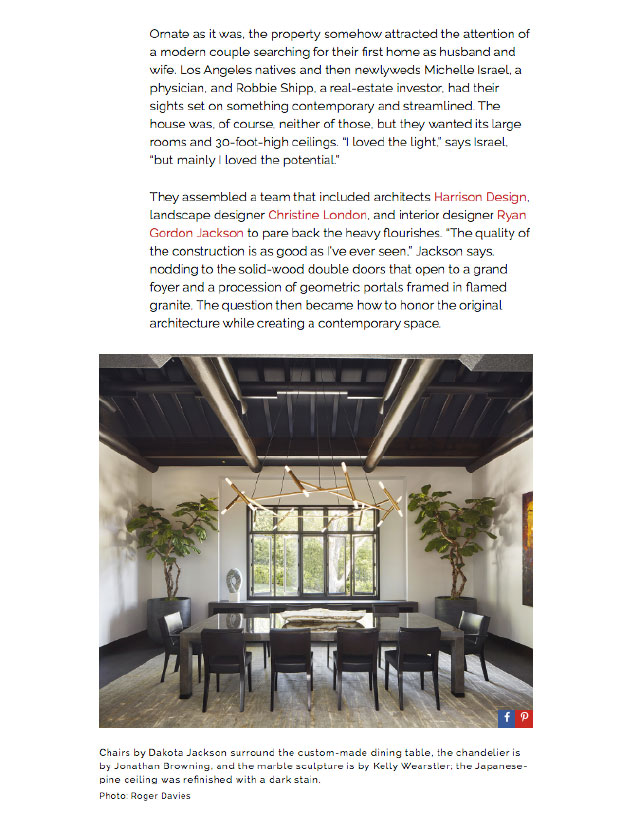 Ornate as it was, the property somehow attracted the attention of a modern couple searching for their first home as husband and wife. Los Angeles natives and then newlyweds Michelle Israel, a physician, and Robbie Shipp, a real-estate investor, had their sights set on something contemporary and streamlined. The house was, of course, neither of those, but they wanted its large rooms and 30-foot-high ceilings. "I loved the light," says Israel, "but mainly I loved the potential."

They assembled a team that included architects Harrison Design, landscape designer Christine London, and interior designer Ryan Gordon Jackson to pare back the heavy flourishes. "The quality of the construction is as good as I've ever seen," Jackson says, nodding to the solid-wood double doors that open to a grand foyer and a procession of geometric portals framed in flamed granite. The question then became how to honor the original architecture while creating a contemporary space.

f P

Chairs by Dakota Jackson surround the custom-made dining table, the chandelier is by Jonathan Browning, and the marble sculpture is by Kelly Wearstler; the Japanese-pine ceiling was refinished with a dark stain.
Photo: Roger Davies